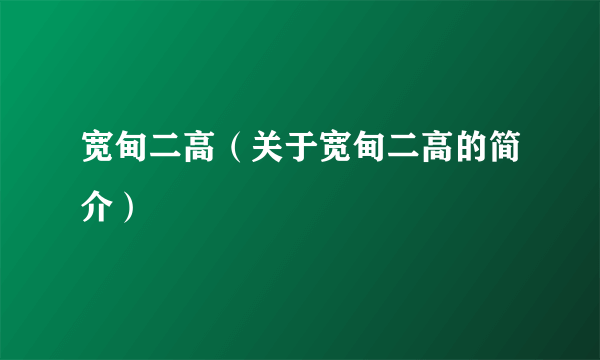 宽甸二高（关于宽甸二高的简介）